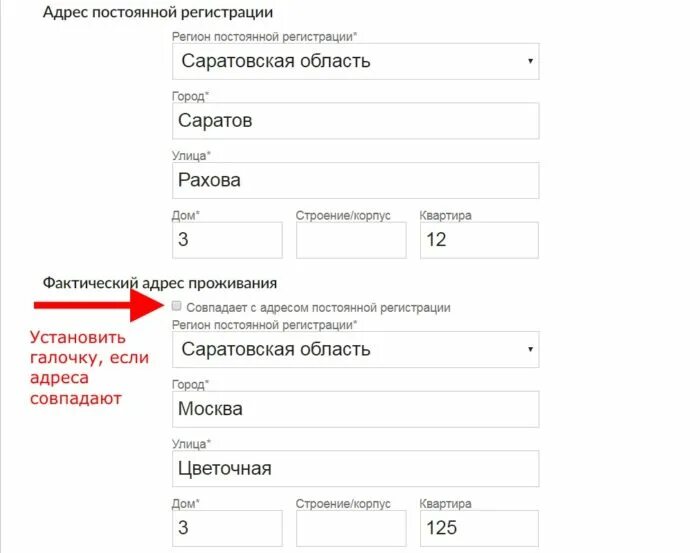 Адрес постоянной регистрации

Регион постоянной регистрации*

Саратовская область

Город*

Саратов

Улица*

Рахова

Дом*

3

Строение/корпус

Квартира

12

Фактический адрес проживания

Совпадает с адресом постоянной регистрации

Установить галочку, если адреса совпадают

Регион постоянной регистрации*

Саратовская область

Город*

Москва

Улица*

Цветочная

Дом*

3

Строение/корпус

Квартира

125